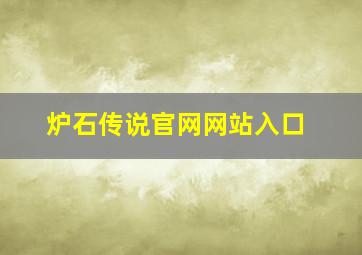 炉石传说官网网站入口